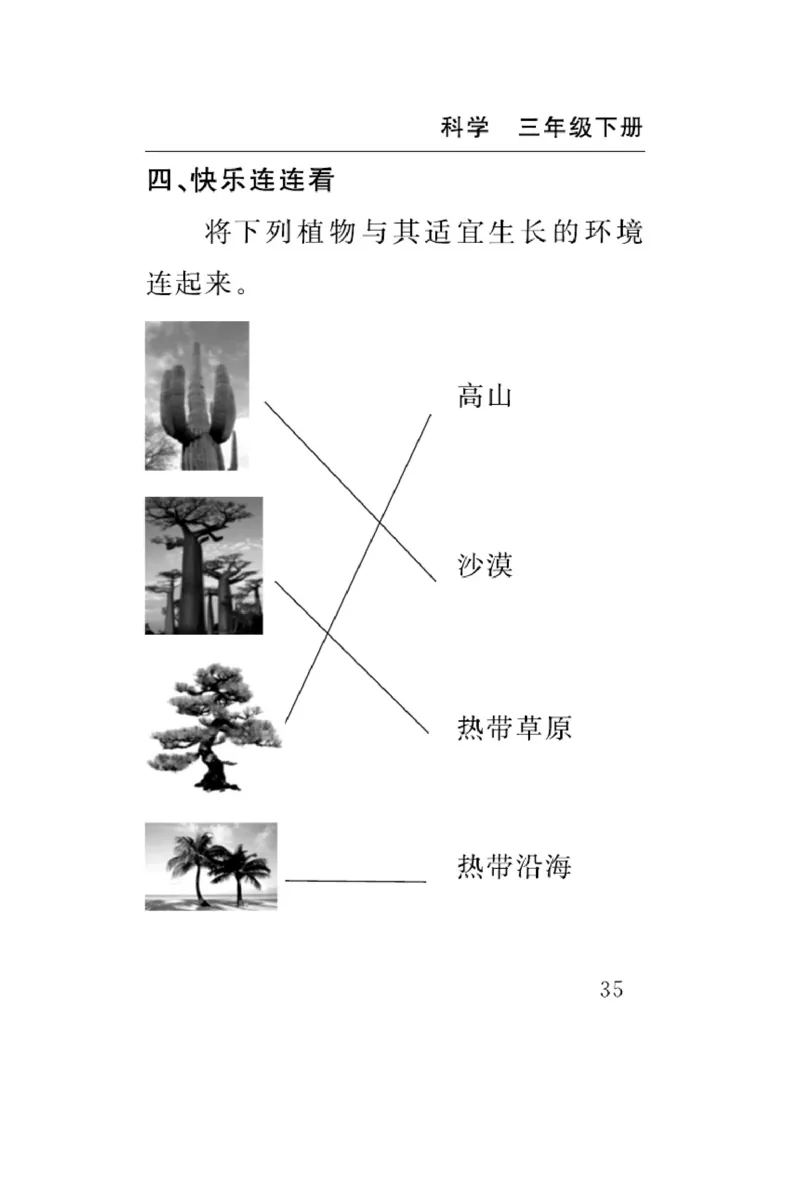 科学 三年级下册

四、快乐连连看

将下列植物与其适宜生长的环境连起来。

高山

沙漠

热带草原

热带沿海

35